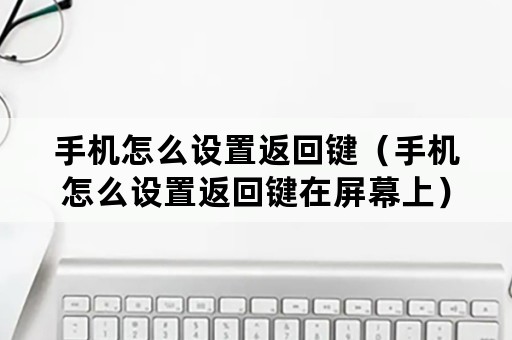 手机怎么设置返回键（手机怎么设置返回键在屏幕上）